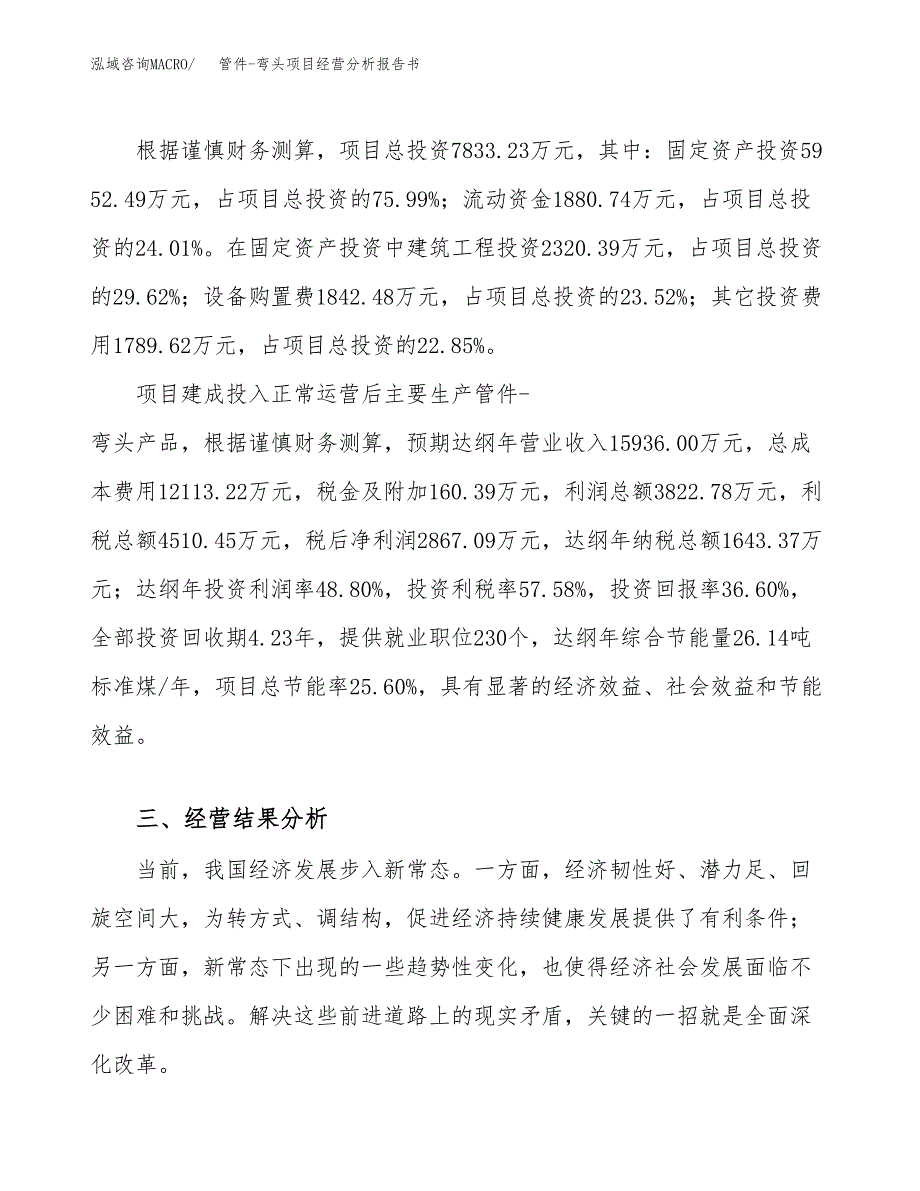 泓域咨询MACRO/ 管件-弯头项目经营分析报告书

根据谨慎财务测算，项目总投资7833.23万元，其中：固定资产投资5952.49万元，占项目总投资的75.99%；流动资金1880.74万元，占项目总投资的24.01%。在固定资产投资中建筑工程投资2320.39万元，占项目总投资的29.62%；设备购置费1842.48万元，占项目总投资的23.52%；其它投资费用1789.62万元，占项目总投资的22.85%。

项目建成投入正常运营后主要生产管件-弯头产品，根据谨慎财务测算，预期达纲年营业收入15936.00万元，总成本费用12113.22万元，税金及附加160.39万元，利润总额3822.78万元，利税总额4510.45万元，税后净利润2867.09万元，达纲年纳税总额1643.37万元；达纲年投资利润率48.80%，投资利税率57.58%，投资回报率36.60%，全部投资回收期4.23年，提供就业职位230个，达纲年综合节能量26.14吨标准煤/年，项目总节能率25.60%，具有显著的经济效益、社会效益和节能效益。

三、经营结果分析

当前，我国经济发展步入新常态。一方面，经济韧性好、潜力足、回旋空间大，为转方式、调结构，促进经济持续健康发展提供了有利条件；另一方面，新常态下出现的一些趋势性变化，也使得经济社会发展面临不少困难和挑战。解决这些前进道路上的现实矛盾，关键的一招就是全面深化改革。